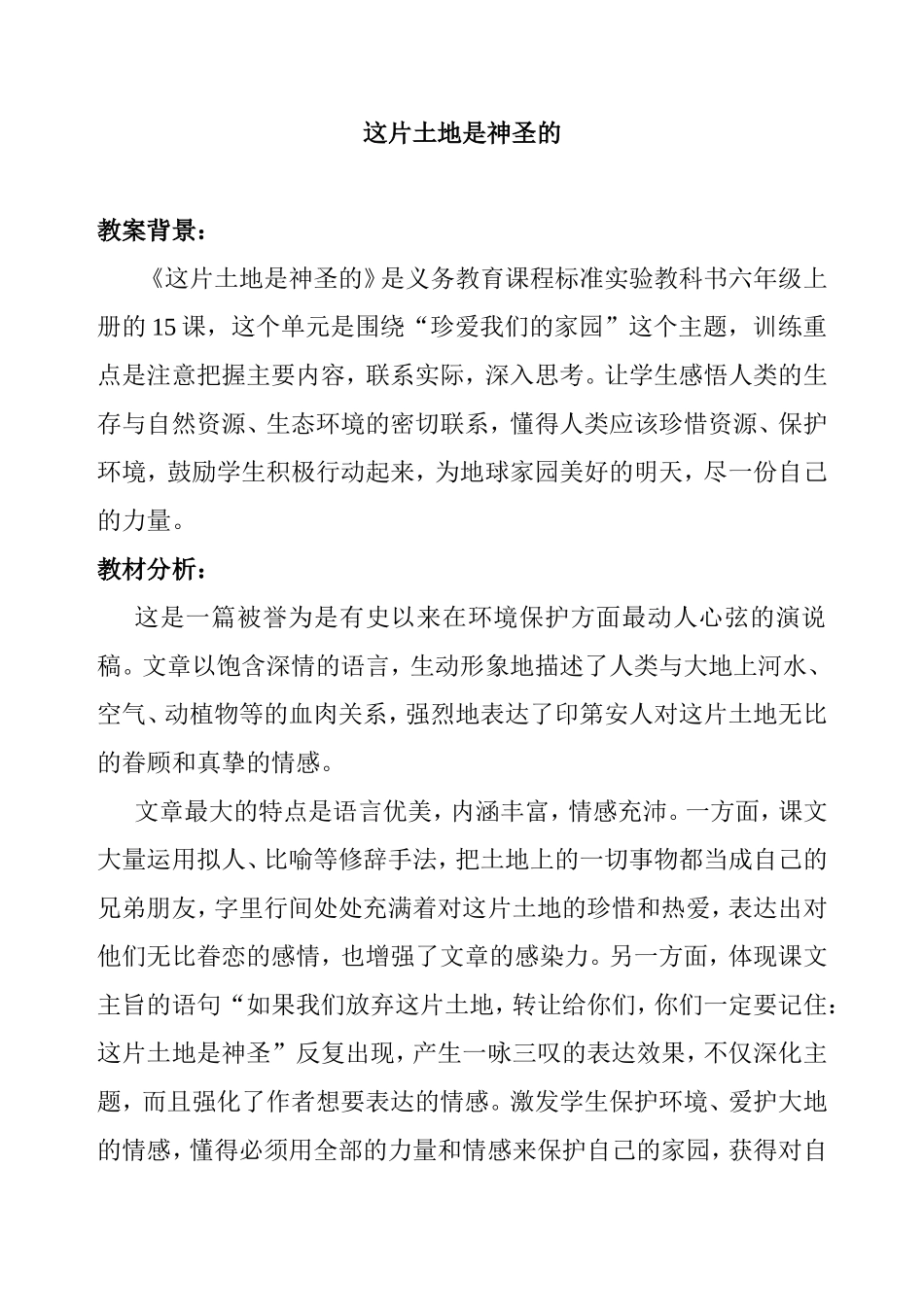 这片土地是神圣的

教案背景：

《这片土地是神圣的》是义务教育课程标准实验教科书六年级上册的15课，这个单元是围绕“珍爱我们的家园”这个主题，训练重点是注意把握主要内容，联系实际，深入思考。让学生感悟人类的生存与自然资源、生态环境的密切联系，懂得人类应该珍惜资源、保护环境，鼓励学生积极行动起来，为地球家园美好的明天，尽一份自己的力量。

教材分析：

这是一篇被誉为是有史以来在环境保护方面最动人心弦的演说稿。文章以饱含深情的语言，生动形象地描述了人类与大地上河水、空气、动植物等的血肉关系，强烈地表达了印第安人对这片土地无比的眷顾和真挚的情感。

文章最大的特点是语言优美，内涵丰富，情感充沛。一方面，课文大量运用拟人、比喻等修辞手法，把土地上的一切事物都当成自己的兄弟朋友，字里行间处处充满着对这片土地的珍惜和热爱，表达出对他们无比眷恋的感情，也增强了文章的感染力。另一方面，体现课文主旨的语句“如果我们放弃这片土地，转让给你们，你们一定要记住：这片土地是神圣”反复出现，产生一咏三叹的表达效果，不仅深化主题，而且强化了作者想要表达的情感。激发学生保护环境、爱护大地的情感，懂得必须用全部的力量和情感来保护自己的家园，获得对自